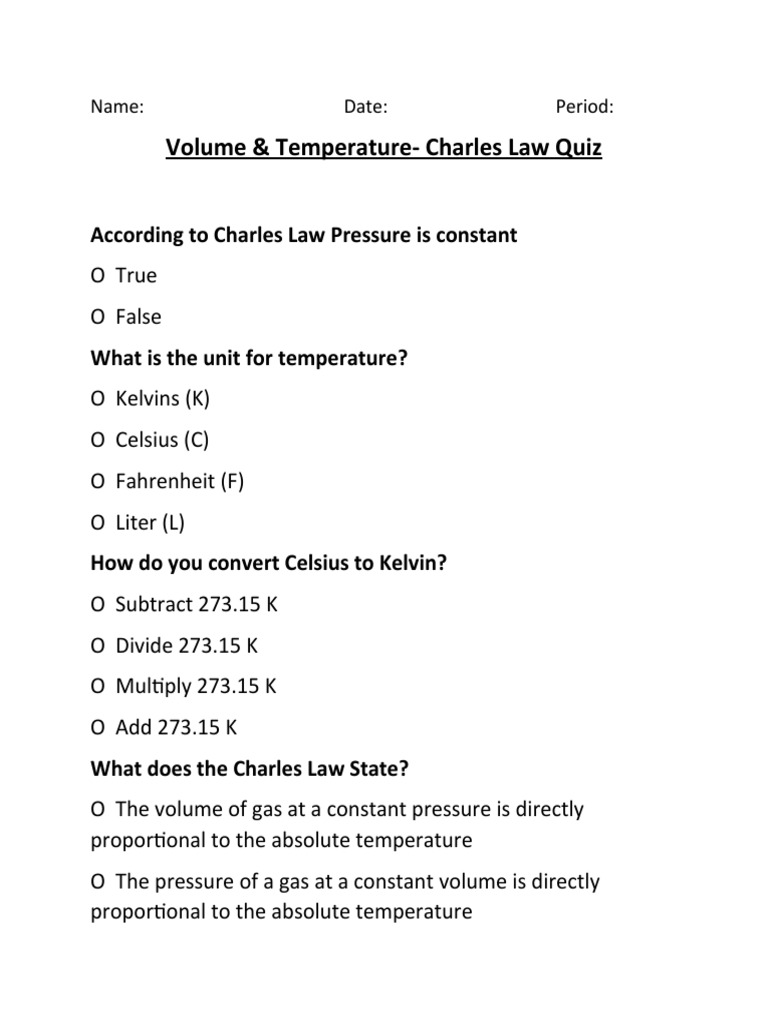 Name: Date: Period:

Volume & Temperature- Charles Law Quiz

According to Charles Law Pressure is constant

O True

O False

What is the unit for temperature?

O Kelvins (K)

O Celsius (C)

O Fahrenheit (F)

O Liter (L)

How do you convert Celsius to Kelvin?

O Subtract 273.15 K

O Divide 273.15 K

O Multiply 273.15 K

O Add 273.15 K

What does the Charles Law State?

O The volume of gas at a constant pressure is directly proportional to the absolute temperature

O The pressure of a gas at a constant volume is directly proportional to the absolute temperature